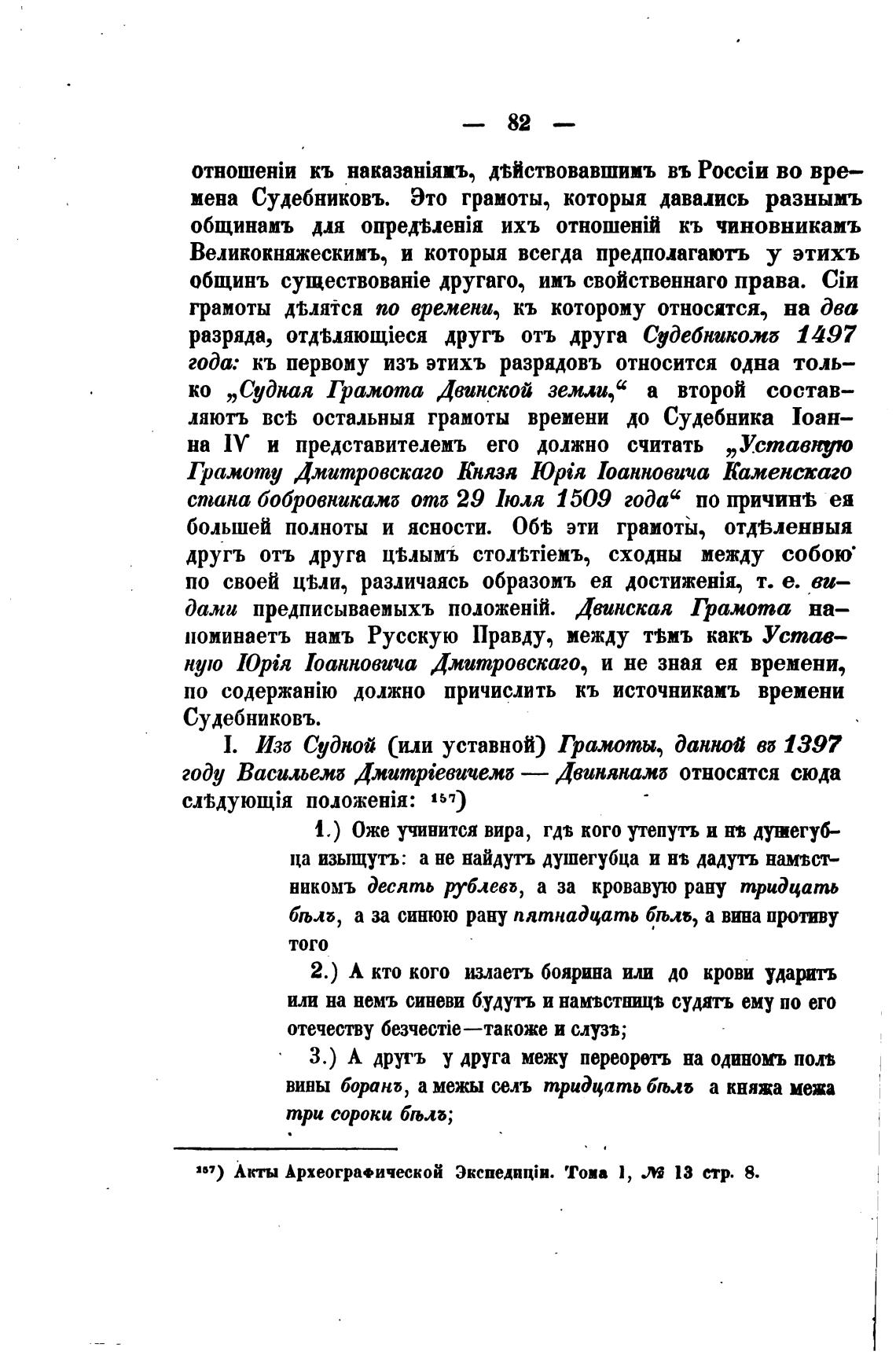 — 82 —

отношеніи къ наказаніямъ, дѣйствовавшимъ въ Россіи во времена Судебниковъ. Это грамоты, которыя давались разнымъ общинамъ для опредѣленія ихъ отношеній къ чиновникамъ Великокняжескимъ, и которыя всегда предполагаютъ у этихъ общинъ существованіе другаго, имъ свойственнаго права. Сіи грамоты дѣлятся по времени, къ которому относятся, на два разряда, отдѣляющіеся другъ отъ друга Судебникомъ 1497 года: къ первому изъ этихъ разрядовъ относится одна только „Судная Грамота Двинской земли,“ а второй составляютъ всѣ остальныя грамоты времени до Судебника Іоанна IV и представителемъ его должно считать „Уставную Грамоту Дмитровскаго Князя Юрія Іоанновича Каменскаго стана бобровникамъ отъ 29 Іюля 1509 года“ по причинѣ ея большей полноты и ясности. Обѣ эти грамоты, отдѣленныя другъ отъ друга цѣлымъ столѣтіемъ, сходны между собою по своей цѣли, различаясь образомъ ея достиженія, т. е. видами предписываемыхъ положеній. Двинская Грамота напоминаетъ намъ Русскую Правду, между тѣмъ какъ Уставную Юрія Іоанновича Дмитровскаго, и не зная ея времени, по содержанію должно причислить къ источникамъ времени Судебниковъ.

I. Изъ Судной (или уставной) Грамоты, данной въ 1397 году Васильемъ Дмитріевичемъ — Двинянамъ относятся сюда слѣдующія положенія: ¹⁵⁷)

1.) Оже учинится вира, гдѣ кого утепутъ и нѣ душегубца изыщутъ: а не найдутъ душегубца и нѣ дадутъ намѣстникомъ десять рублевъ, а за кровавую рану тридцать бѣлъ, а за синюю рану пятнадцать бѣлъ, а вина противу того

2.) А кто кого излаетъ боярина или до крови ударитъ или на немъ синеви будутъ и намѣстницѣ судятъ ему по его отечеству безчестіе—такоже и слузѣ;

3.) А другъ у друга межу переоретъ на одиномъ полѣ вины боранъ, а межы селъ тридцать бѣлъ а княжа межа три сороки бѣлъ;

¹⁵⁷) Акты Археографической Экспедиціи. Тома 1, № 13 стр. 8.